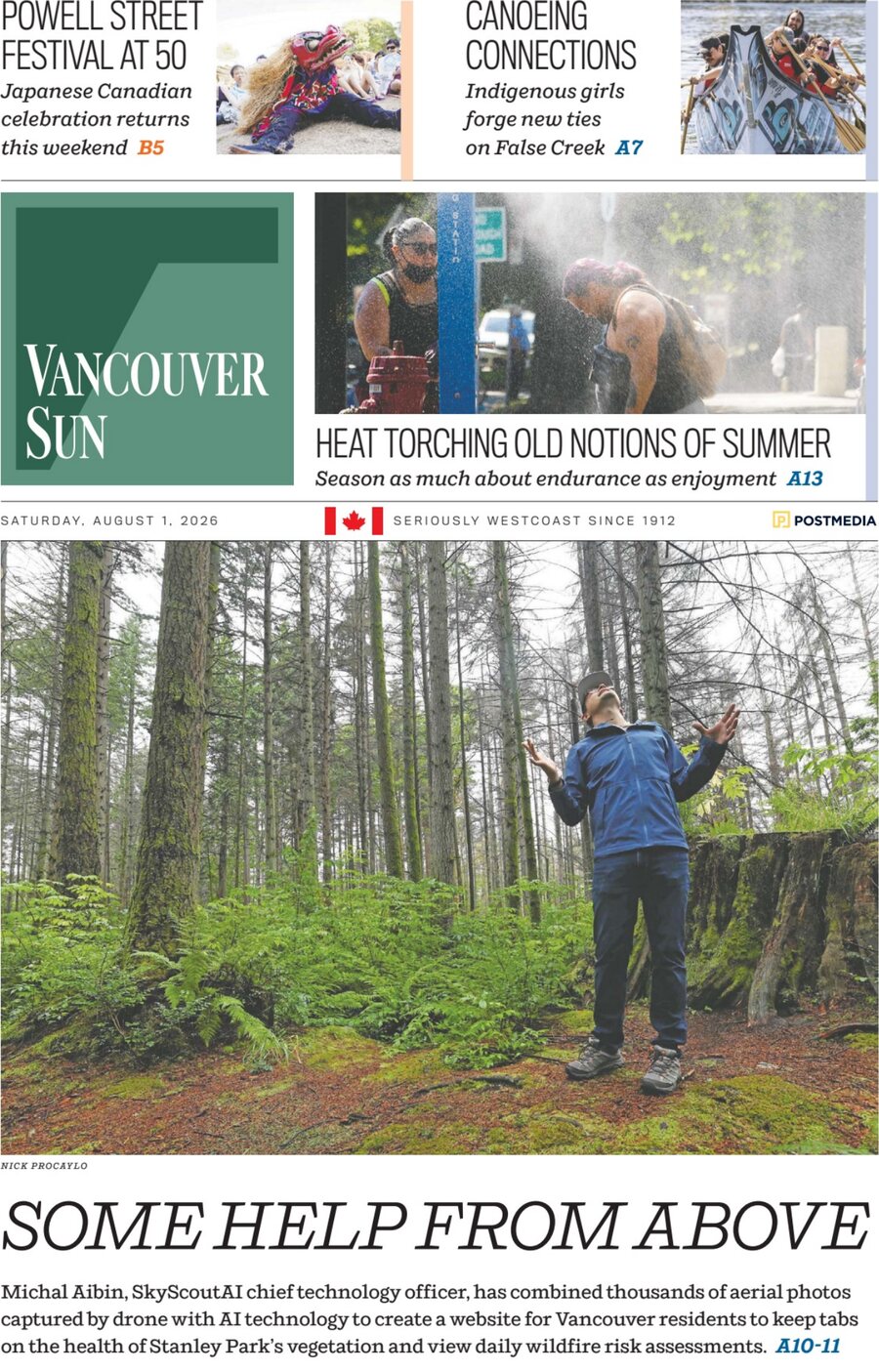 POWELL STREET FESTIVAL AT 50
Japanese Canadian celebration returns this weekend B5

CANOEING CONNECTIONS
Indigenous girls forge new ties on False Creek A7

VANCOUVER SUN

HEAT TORCHING OLD NOTIONS OF SUMMER
Season as much about endurance as enjoyment A13

SATURDAY, AUGUST 1, 2026

SERIOUSLY WESTCOAST SINCE 1912

POSTMEDIA

NICK PROCAYLO

SOME HELP FROM ABOVE

Michal Aibin, SkyScoutAI chief technology officer, has combined thousands of aerial photos captured by drone with AI technology to create a website for Vancouver residents to keep tabs on the health of Stanley Park's vegetation and view daily wildfire risk assessments. A10-11